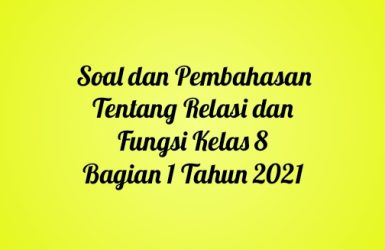 Soal dan Pembahasan Tentang Relasi dan Fungsi Kelas 8 Bagian 1 Tahun 2021